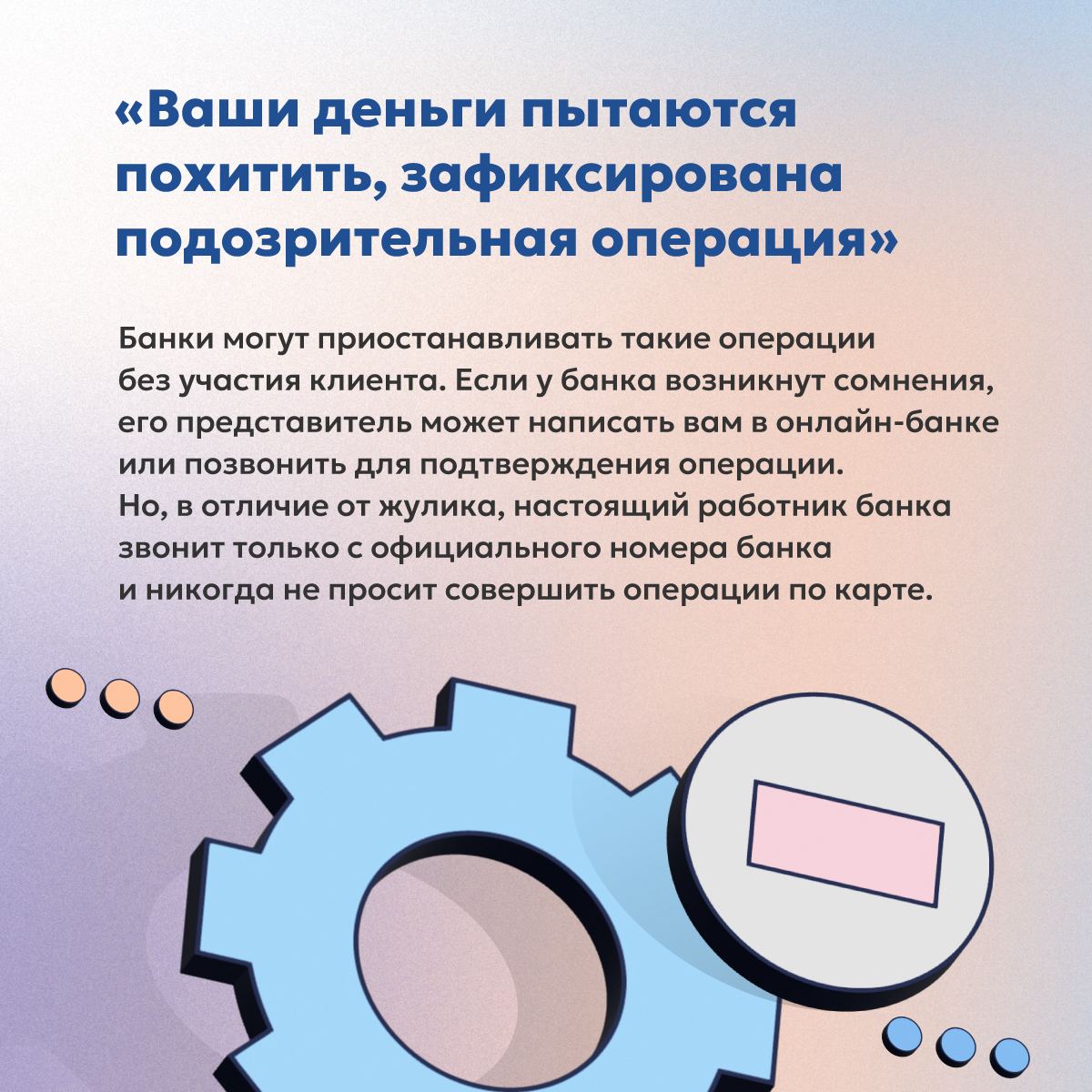 «Ваши деньги пытаются похитить, зафиксирована подозрительная операция»

Банки могут приостанавливать такие операции без участия клиента. Если у банка возникнут сомнения, его представитель может написать вам в онлайн-банке или позвонить для подтверждения операции. Но, в отличие от жулика, настоящий работник банка звонит только с официального номера банка и никогда не просит совершить операции по карте.